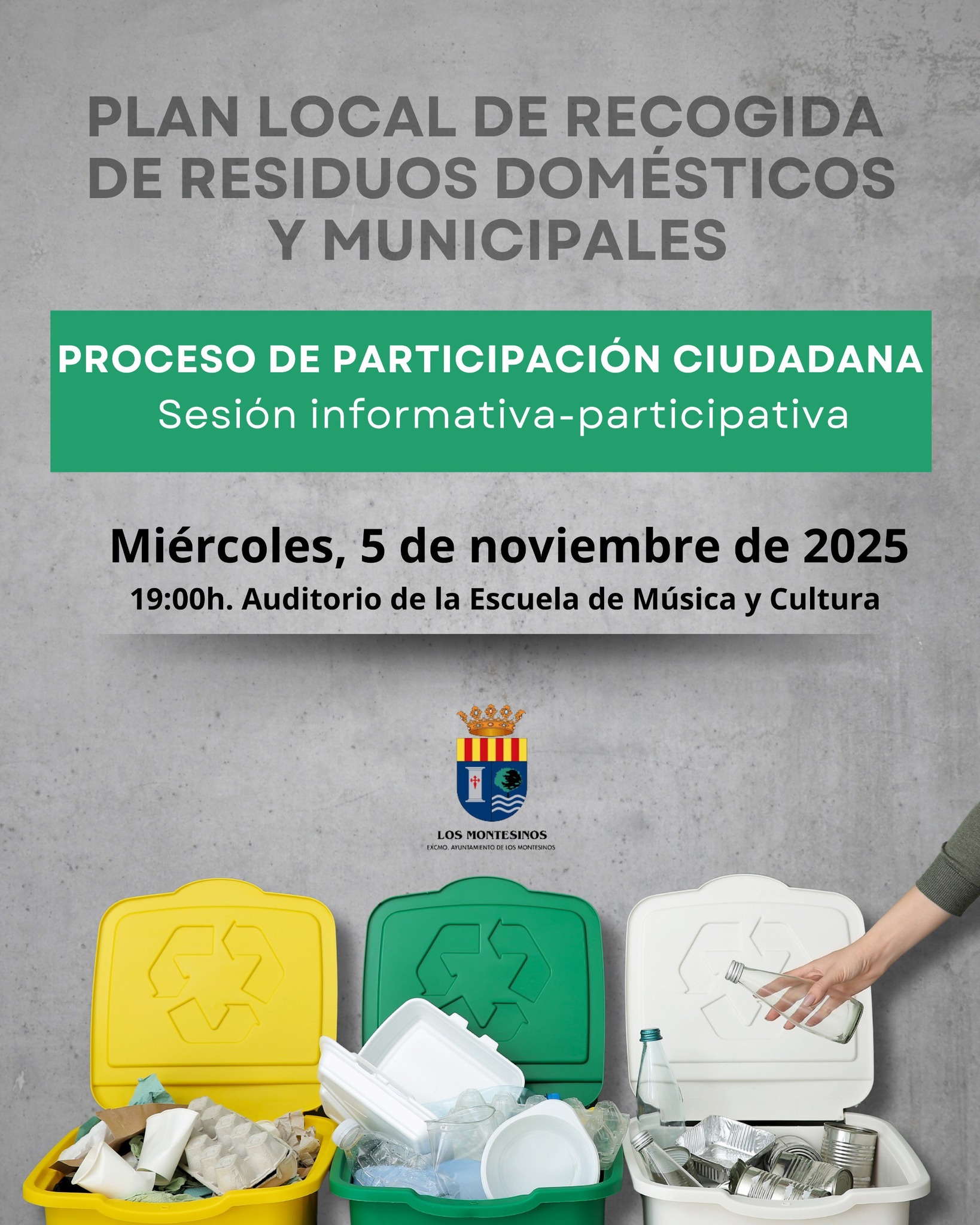 PLAN LOCAL DE RECOGIDA DE RESIDUOS DOMÉSTICOS Y MUNICIPALES

PROCESO DE PARTICIPACIÓN CIUDADANA
Sesión informativa-participativa

Miércoles, 5 de noviembre de 2025
19:00h. Auditorio de la Escuela de Música y Cultura

LOS MONTESINOS
EXCMO. AYUNTAMIENTO DE LOS MONTESINOS